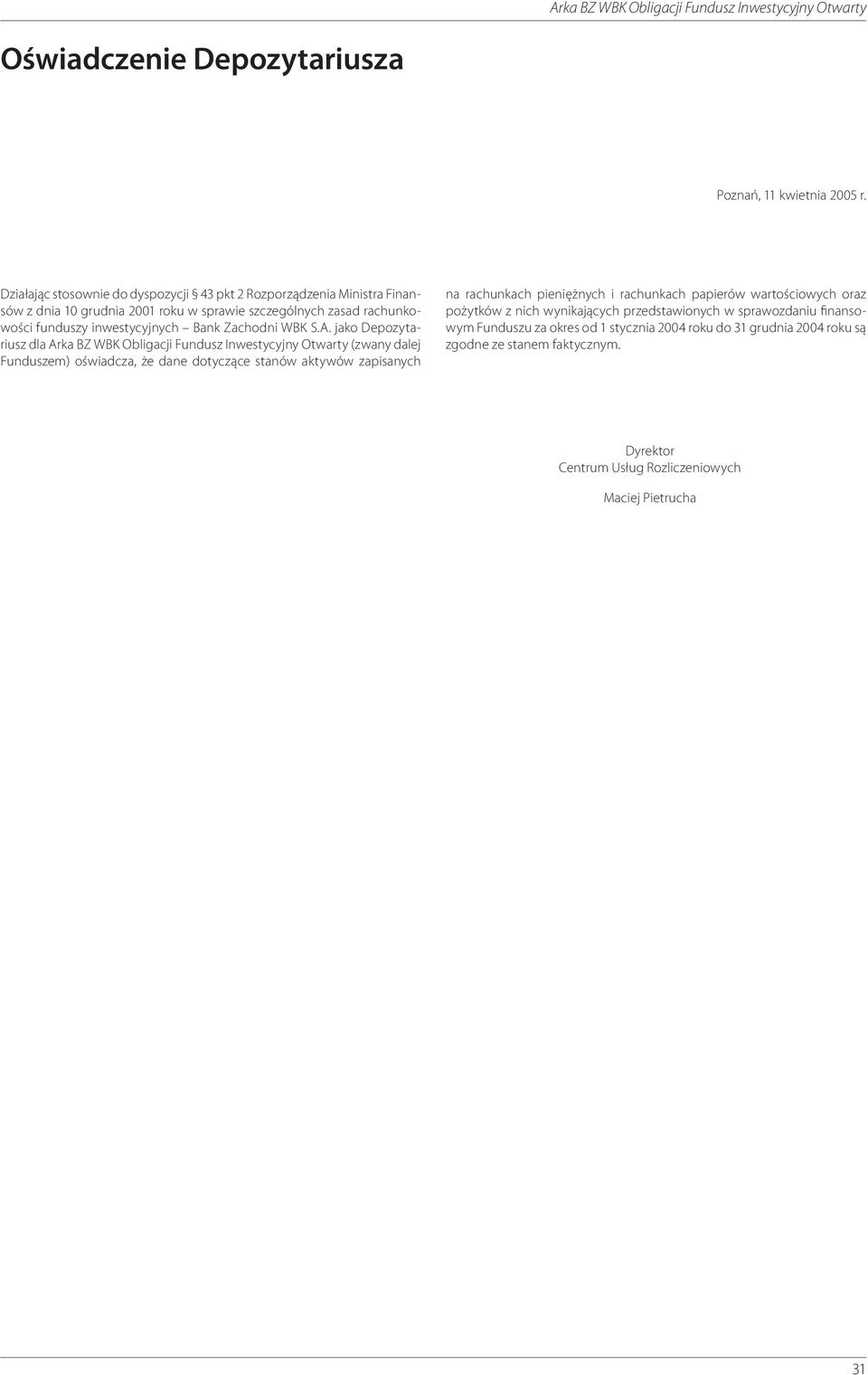 Arka BZ WBK Obligacji Fundusz Inwestycyjny Otwarty

Oświadczenie Depozytariusza

Poznań, 11 kwietnia 2005 r.

Działając stosownie do dyspozycji § 43 pkt 2 Rozporządzenia Ministra Finansów z dnia 10 grudnia 2001 roku w sprawie szczególnych zasad rachunkowości funduszy inwestycyjnych – Bank Zachodni WBK S.A. jako Depozytariusz dla Arka BZ WBK Obligacji Fundusz Inwestycyjny Otwarty (zwany dalej Funduszem) oświadcza, że dane dotyczące stanów aktywów zapisanych na rachunkach pieniężnych i rachunkach papierów wartościowych oraz pożytków z nich wynikających przedstawionych w sprawozdaniu finansowym Funduszu za okres od 1 stycznia 2004 roku do 31 grudnia 2004 roku są zgodne ze stanem faktycznym.

Dyrektor
Centrum Usług Rozliczeniowych

Maciej Pietrucha

31